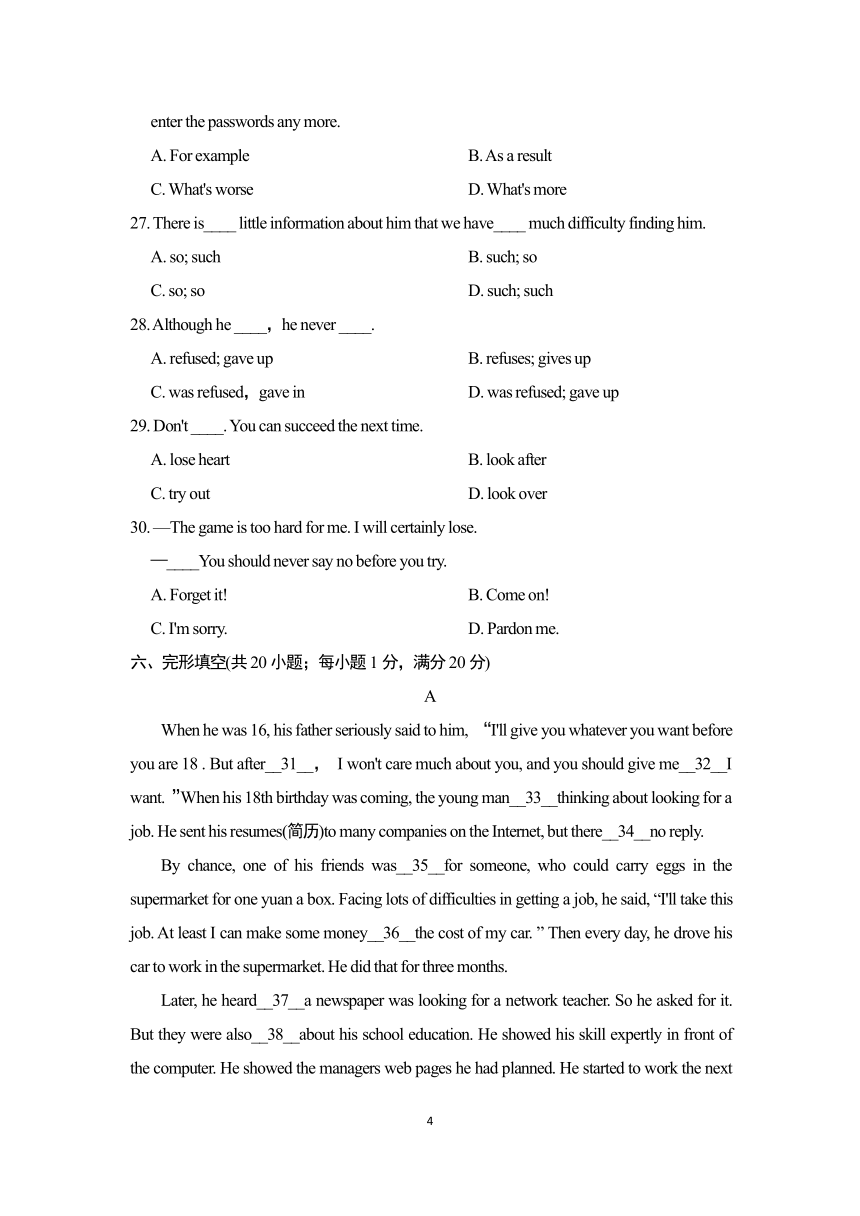 enter the passwords any more.

A. For example B. As a result

C. What's worse D. What's more

27. There is____ little information about him that we have____ much difficulty finding him.

A. so; such B. such; so

C. so; so D. such; such

28. Although he ____，he never ____.

A. refused; gave up B. refuses; gives up

C. was refused，gave in D. was refused; gave up

29. Don't ____. You can succeed the next time.

A. lose heart B. look after

C. try out D. look over

30. —The game is too hard for me. I will certainly lose.

—____You should never say no before you try.

A. Forget it! B. Come on!

C. I'm sorry. D. Pardon me.

六、完形填空(共 20 小题；每小题 1 分，满分 20 分)

A

When he was 16, his father seriously said to him, “I'll give you whatever you want before you are 18 . But after__31__， I won't care much about you, and you should give me__32__I want. ”When his 18th birthday was coming, the young man__33__thinking about looking for a job. He sent his resumes(简历)to many companies on the Internet, but there__34__no reply.

By chance, one of his friends was__35__for someone, who could carry eggs in the supermarket for one yuan a box. Facing lots of difficulties in getting a job, he said, “I'll take this job. At least I can make some money__36__the cost of my car. ” Then every day, he drove his car to work in the supermarket. He did that for three months.

Later, he heard__37__a newspaper was looking for a network teacher. So he asked for it. But they were also__38__about his school education. He showed his skill expertly in front of the computer. He showed the managers web pages he had planned. He started to work the next

4